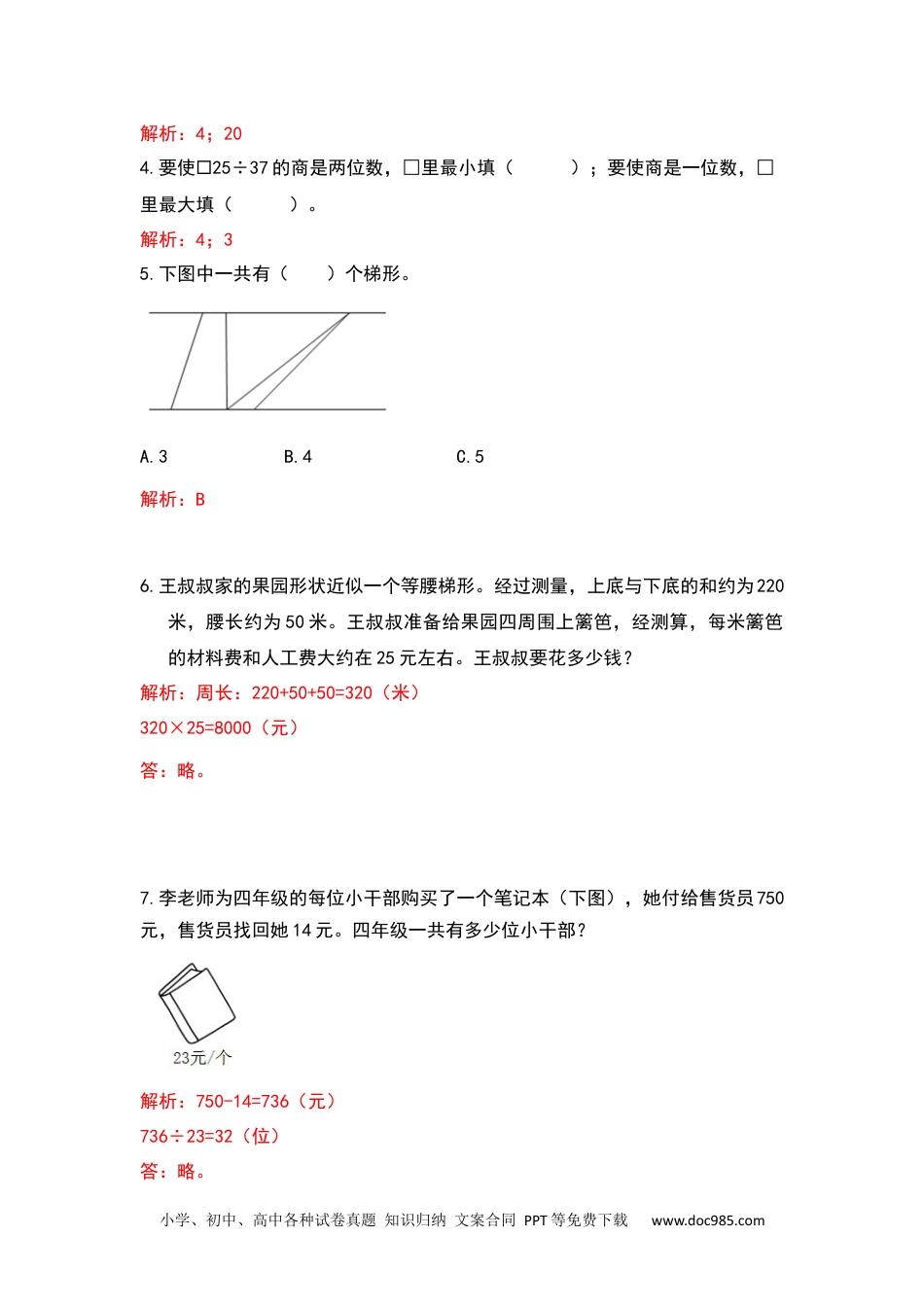 解析：4；20

4. 要使□25÷37 的商是两位数，□里最小填（　　　）；要使商是一位数，□里最大填（　　　）。

解析：4；3

5. 下图中一共有（　　）个梯形。

A. 3　　　　B. 4　　　　C. 5

解析：B

6. 王叔叔家的果园形状近似一个等腰梯形。经过测量，上底与下底的和约为 220 米，腰长约为 50 米。王叔叔准备给果园四周围上篱笆，经测算，每米篱笆的材料费和人工费大约在 25 元左右。王叔叔要花多少钱？

解析：周长：220+50+50=320（米）

320×25=8000（元）

答：略。

7. 李老师为四年级的每位小干部购买了一个笔记本（下图），她付给售货员 750 元，售货员找回她 14 元。四年级一共有多少位小干部？

23元/个

解析：750-14=736（元）

736÷23=32（位）

答：略。

小学、初中、高中各种试卷真题 知识归纳 文案合同 PPT 等免费下载　www.doc985.com